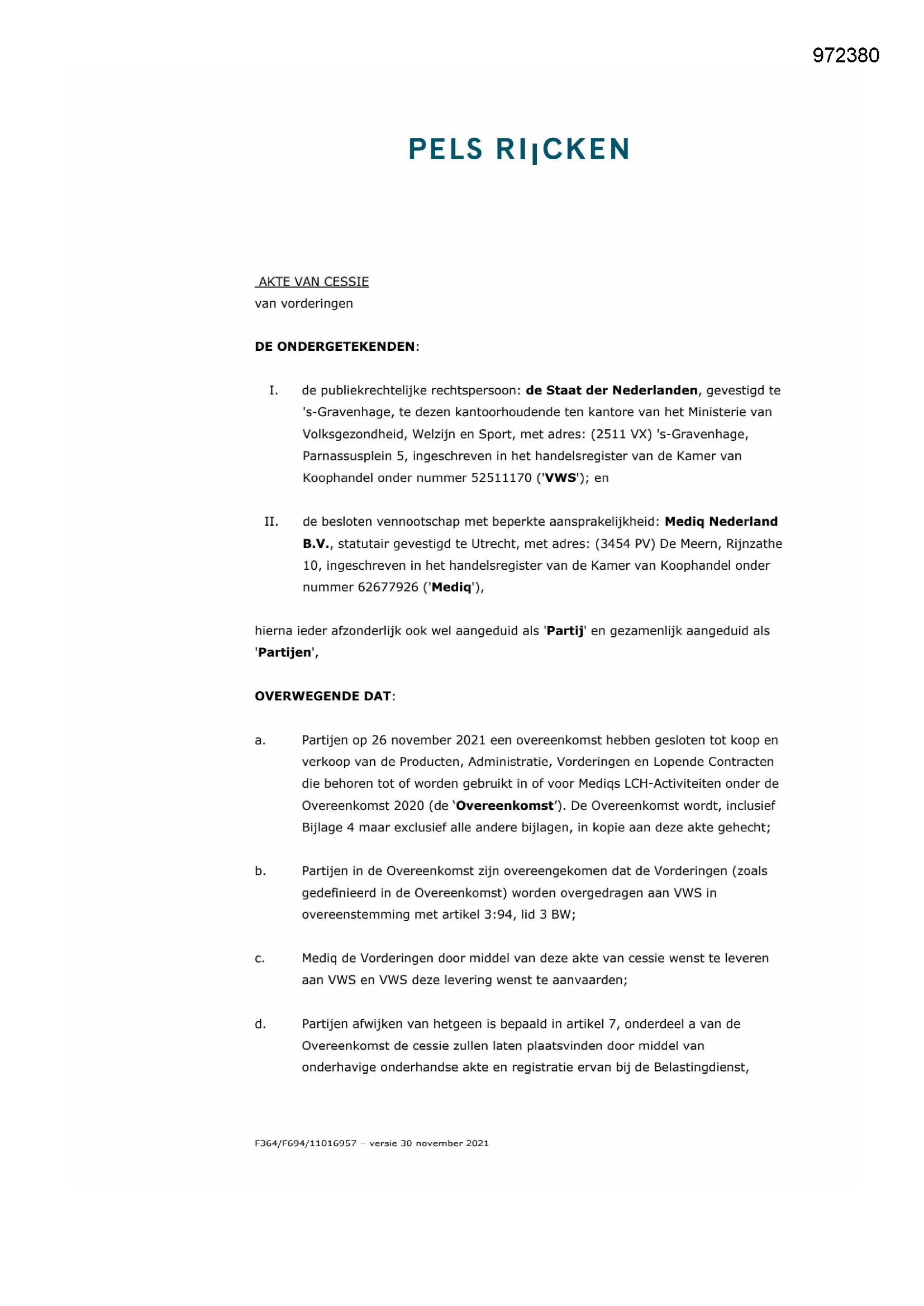 972380

PELS RIJCKEN

AKTE VAN CESSIE
van vorderingen

DE ONDERGETEKENDEN:

I. de publiekrechtelijke rechtspersoon: de Staat der Nederlanden, gevestigd te 's-Gravenhage, te dezen kantoorhoudende ten kantore van het Ministerie van Volksgezondheid, Welzijn en Sport, met adres: (2511 VX) 's-Gravenhage, Parnassusplein 5, ingeschreven in het handelsregister van de Kamer van Koophandel onder nummer 52511170 ('VWS'); en

II. de besloten vennootschap met beperkte aansprakelijkheid: Mediq Nederland B.V., statutair gevestigd te Utrecht, met adres: (3454 PV) De Meern, Rijnzathe 10, ingeschreven in het handelsregister van de Kamer van Koophandel onder nummer 62677926 ('Mediq'),

hierna ieder afzonderlijk ook wel aangeduid als 'Partij' en gezamenlijk aangeduid als 'Partijen',

OVERWEGENDE DAT:

a. Partijen op 26 november 2021 een overeenkomst hebben gesloten tot koop en verkoop van de Producten, Administratie, Vorderingen en Lopende Contracten die behoren tot of worden gebruikt in of voor Mediqs LCH-Activiteiten onder de Overeenkomst 2020 (de 'Overeenkomst'). De Overeenkomst wordt, inclusief Bijlage 4 maar exclusief alle andere bijlagen, in kopie aan deze akte gehecht;

b. Partijen in de Overeenkomst zijn overeengekomen dat de Vorderingen (zoals gedefinieerd in de Overeenkomst) worden overgedragen aan VWS in overeenstemming met artikel 3:94, lid 3 BW;

c. Mediq de Vorderingen door middel van deze akte van cessie wenst te leveren aan VWS en VWS deze levering wenst te aanvaarden;

d. Partijen afwijken van hetgeen is bepaald in artikel 7, onderdeel a van de Overeenkomst de cessie zullen laten plaatsvinden door middel van onderhavige onderhandse akte en registratie ervan bij de Belastingdienst,

F364/F694/11016957 – versie 30 november 2021